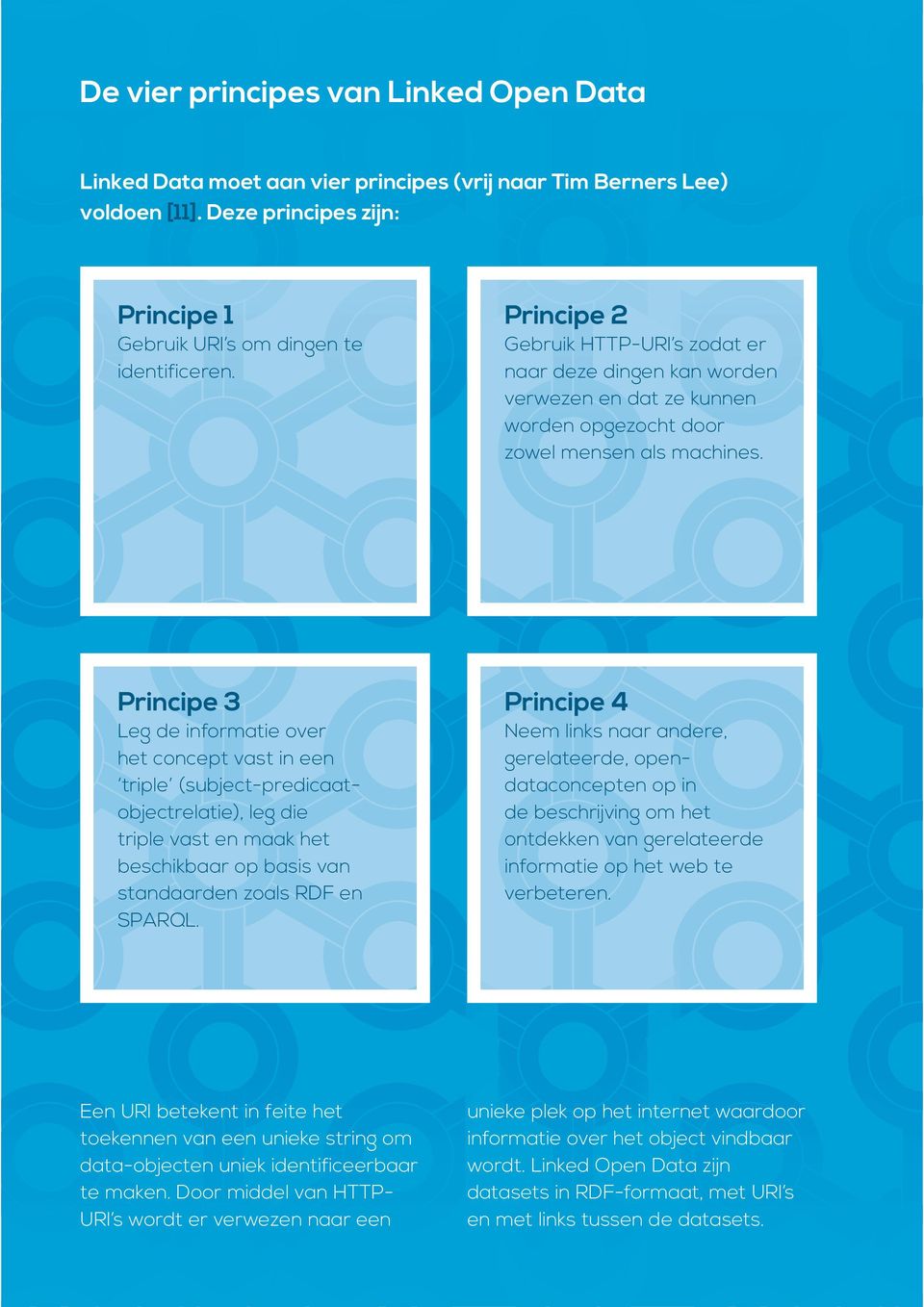 De vier principes van Linked Open Data

Linked Data moet aan vier principes (vrij naar Tim Berners Lee) voldoen [11]. Deze principes zijn:

Principe 1
Gebruik URI's om dingen te identificeren.

Principe 2
Gebruik HTTP-URI's zodat er naar deze dingen kan worden verwezen en dat ze kunnen worden opgezocht door zowel mensen als machines.

Principe 3
Leg de informatie over het concept vast in een 'triple' (subject-predicaat-objectrelatie), leg die triple vast en maak het beschikbaar op basis van standaarden zoals RDF en SPARQL.

Principe 4
Neem links naar andere, gerelateerde, open-dataconcepten op in de beschrijving om het ontdekken van gerelateerde informatie op het web te verbeteren.

Een URI betekent in feite het toekennen van een unieke string om data-objecten uniek identificeerbaar te maken. Door middel van HTTP-URI's wordt er verwezen naar een unieke plek op het internet waardoor informatie over het object vindbaar wordt. Linked Open Data zijn datasets in RDF-formaat, met URI's en met links tussen de datasets.